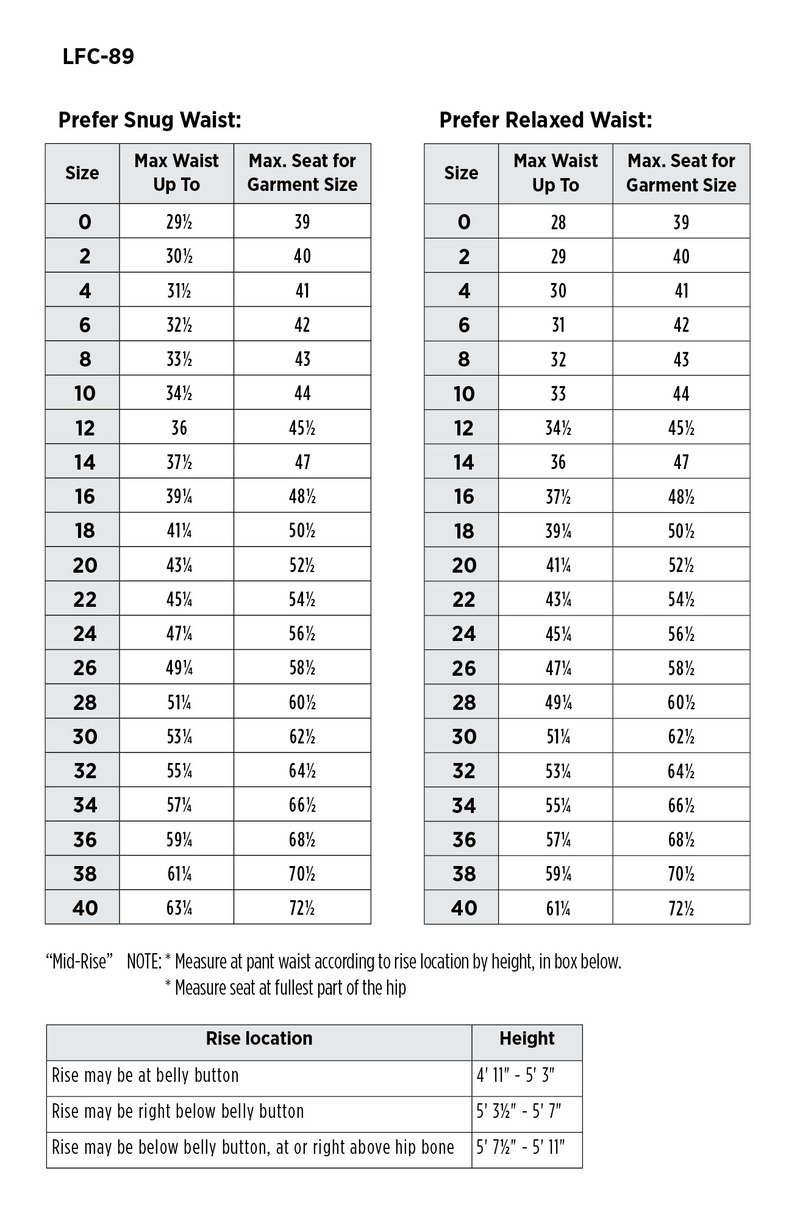 LFC-89

Prefer Snug Waist:

| Size | Max Waist Up To | Max. Seat for Garment Size |
|---|---|---|
| 0 | 29½ | 39 |
| 2 | 30½ | 40 |
| 4 | 31½ | 41 |
| 6 | 32½ | 42 |
| 8 | 33½ | 43 |
| 10 | 34½ | 44 |
| 12 | 36 | 45½ |
| 14 | 37½ | 47 |
| 16 | 39¼ | 48½ |
| 18 | 41¼ | 50½ |
| 20 | 43¼ | 52½ |
| 22 | 45¼ | 54½ |
| 24 | 47¼ | 56½ |
| 26 | 49¼ | 58½ |
| 28 | 51¼ | 60½ |
| 30 | 53¼ | 62½ |
| 32 | 55¼ | 64½ |
| 34 | 57¼ | 66½ |
| 36 | 59¼ | 68½ |
| 38 | 61¼ | 70½ |
| 40 | 63¼ | 72½ |

Prefer Relaxed Waist:

| Size | Max Waist Up To | Max. Seat for Garment Size |
|---|---|---|
| 0 | 28 | 39 |
| 2 | 29 | 40 |
| 4 | 30 | 41 |
| 6 | 31 | 42 |
| 8 | 32 | 43 |
| 10 | 33 | 44 |
| 12 | 34½ | 45½ |
| 14 | 36 | 47 |
| 16 | 37½ | 48½ |
| 18 | 39¼ | 50½ |
| 20 | 41¼ | 52½ |
| 22 | 43¼ | 54½ |
| 24 | 45¼ | 56½ |
| 26 | 47¼ | 58½ |
| 28 | 49¼ | 60½ |
| 30 | 51¼ | 62½ |
| 32 | 53¼ | 64½ |
| 34 | 55¼ | 66½ |
| 36 | 57¼ | 68½ |
| 38 | 59¼ | 70½ |
| 40 | 61¼ | 72½ |

"Mid-Rise" NOTE: * Measure at pant waist according to rise location by height, in box below.
* Measure seat at fullest part of the hip

| Rise location | Height |
|---|---|
| Rise may be at belly button | 4' 11" - 5' 3" |
| Rise may be right below belly button | 5' 3½" - 5' 7" |
| Rise may be below belly button, at or right above hip bone | 5' 7½" - 5' 11" |